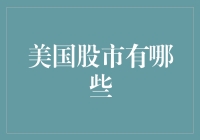 美国股市有哪些